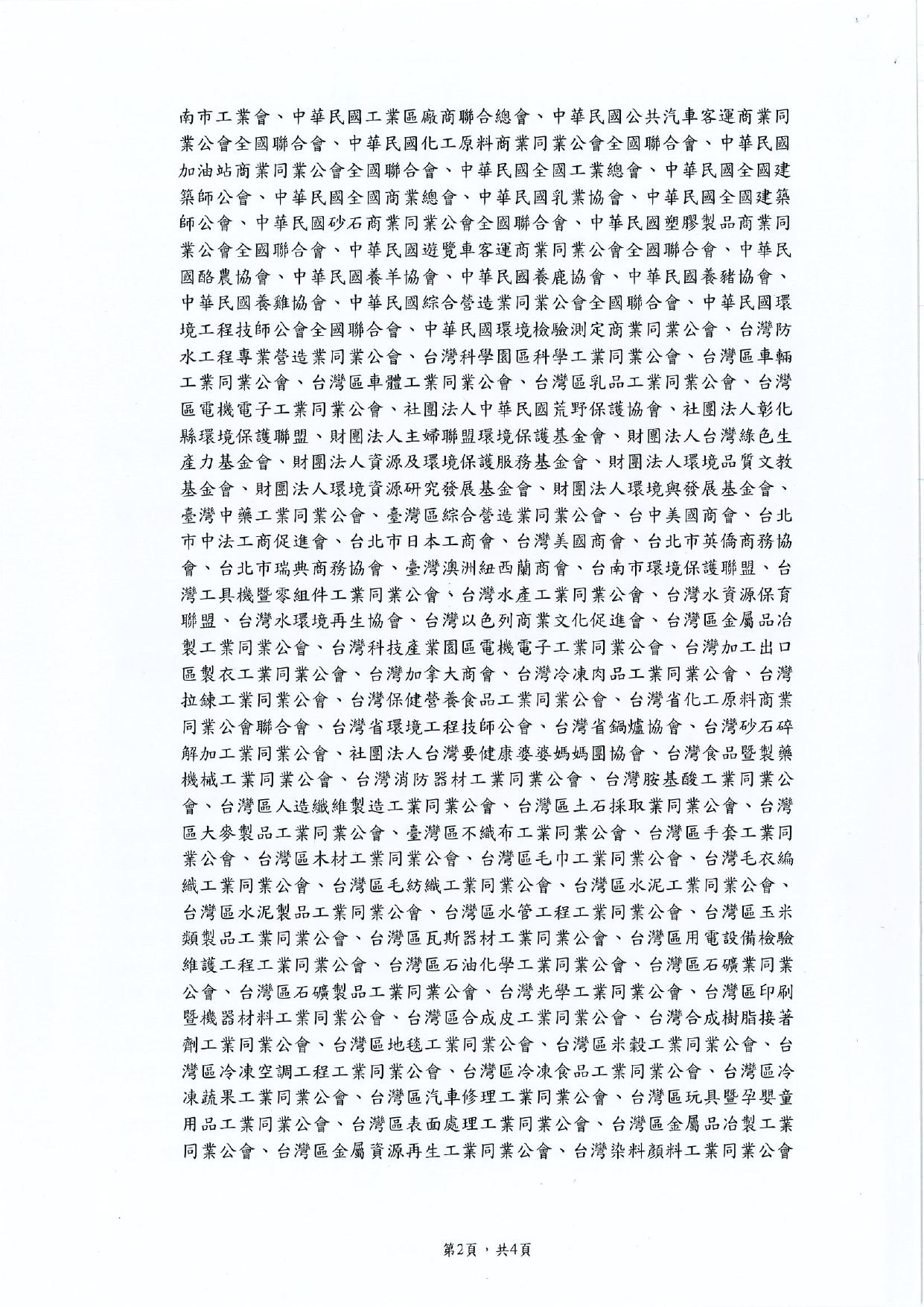 南市工業會、中華民國工業區廠商聯合總會、中華民國公共汽車客運商業同業公會全國聯合會、中華民國化工原料商業同業公會全國聯合會、中華民國加油站商業同業公會全國聯合會、中華民國全國工業總會、中華民國全國建築師公會、中華民國全國商業總會、中華民國乳業協會、中華民國全國建築師公會、中華民國砂石商業同業公會全國聯合會、中華民國塑膠製品商業同業公會全國聯合會、中華民國遊覽車客運商業同業公會全國聯合會、中華民國酪農協會、中華民國養羊協會、中華民國養鹿協會、中華民國養豬協會、中華民國養雞協會、中華民國綜合營造業同業公會全國聯合會、中華民國環境工程技師公會全國聯合會、中華民國環境檢驗測定商業同業公會、台灣防水工程專業營造業同業公會、台灣科學園區科學工業同業公會、台灣區車輛工業同業公會、台灣區車體工業同業公會、台灣區乳品工業同業公會、台灣區電機電子工業同業公會、社團法人中華民國荒野保護協會、社團法人彰化縣環境保護聯盟、財團法人主婦聯盟環境保護基金會、財團法人台灣綠色生產力基金會、財團法人資源及環境保護服務基金會、財團法人環境品質文教基金會、財團法人環境資源研究發展基金會、財團法人環境與發展基金會、臺灣中藥工業同業公會、臺灣區綜合營造業同業公會、台中美國商會、台北市中法工商促進會、台北市日本工商會、台灣美國商會、台北市英僑商務協會、台北市瑞典商務協會、臺灣澳洲紐西蘭商會、台南市環境保護聯盟、台灣工具機暨零組件工業同業公會、台灣水產工業同業公會、台灣水資源保育聯盟、台灣水環境再生協會、台灣以色列商業文化促進會、台灣區金屬品冶製工業同業公會、台灣科技產業園區電機電子工業同業公會、台灣加工出口區製衣工業同業公會、台灣加拿大商會、台灣冷凍肉品工業同業公會、台灣拉鍊工業同業公會、台灣保健營養食品工業同業公會、台灣省化工原料商業同業公會聯合會、台灣省環境工程技師公會、台灣省鍋爐協會、台灣砂石碎解加工業同業公會、社團法人台灣要健康婆婆媽媽團協會、台灣食品暨製藥機械工業同業公會、台灣消防器材工業同業公會、台灣胺基酸工業同業公會、台灣區人造纖維製造工業同業公會、台灣區土石採取業同業公會、台灣區大麥製品工業同業公會、臺灣區不織布工業同業公會、台灣區手套工業同業公會、台灣區木材工業同業公會、台灣區毛巾工業同業公會、台灣毛衣編織工業同業公會、台灣區毛紡織工業同業公會、台灣區水泥工業同業公會、台灣區水泥製品工業同業公會、台灣區水管工程工業同業公會、台灣區玉米類製品工業同業公會、台灣區瓦斯器材工業同業公會、台灣區用電設備檢驗維護工程工業同業公會、台灣區石油化學工業同業公會、台灣區石礦業同業公會、台灣區石礦製品工業同業公會、台灣光學工業同業公會、台灣區印刷暨機器材料工業同業公會、台灣區合成皮工業同業公會、台灣合成樹脂接著劑工業同業公會、台灣區地毯工業同業公會、台灣區米穀工業同業公會、台灣區冷凍空調工程工業同業公會、台灣區冷凍食品工業同業公會、台灣區冷凍蔬果工業同業公會、台灣區汽車修理工業同業公會、台灣區玩具暨孕嬰童用品工業同業公會、台灣區表面處理工業同業公會、台灣區金屬品冶製工業同業公會、台灣區金屬資源再生工業同業公會、台灣染料顏料工業同業公會

第2頁，共4頁